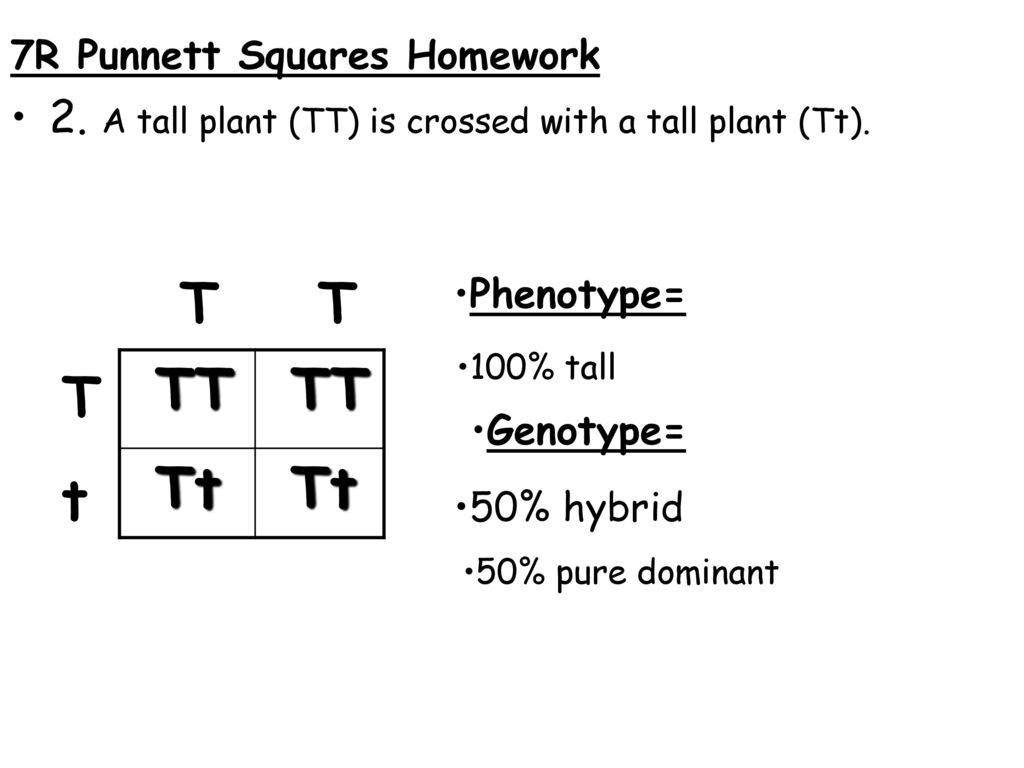 7R Punnett Squares Homework

• 2. A tall plant (TT) is crossed with a tall plant (Tt).

| | T | T |
|---|---|---|
| T | TT | TT |
| t | Tt | Tt |

•Phenotype=

•100% tall

•Genotype=

•50% hybrid

•50% pure dominant